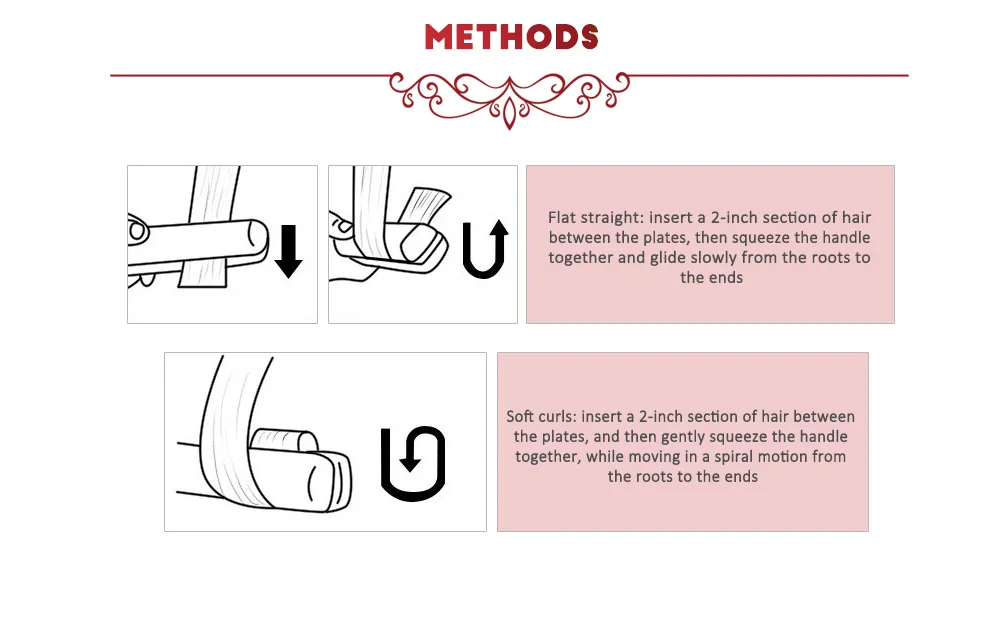 METHODS

Flat straight: insert a 2-inch section of hair between the plates, then squeeze the handle together and glide slowly from the roots to the ends

Soft curls: insert a 2-inch section of hair between the plates, and then gently squeeze the handle together, while moving in a spiral motion from the roots to the ends